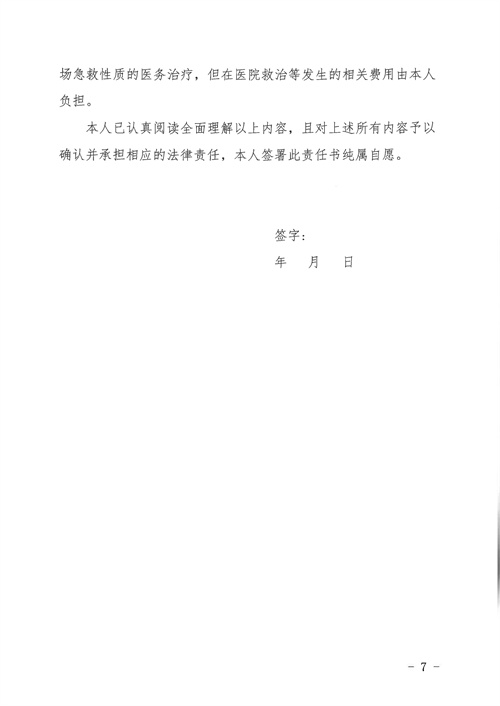 场急救性质的医务治疗，但在医院救治等发生的相关费用由本人负担。

本人已认真阅读全面理解以上内容，且对上述所有内容予以确认并承担相应的法律责任，本人签署此责任书纯属自愿。

签字：

年 月 日

- 7 -